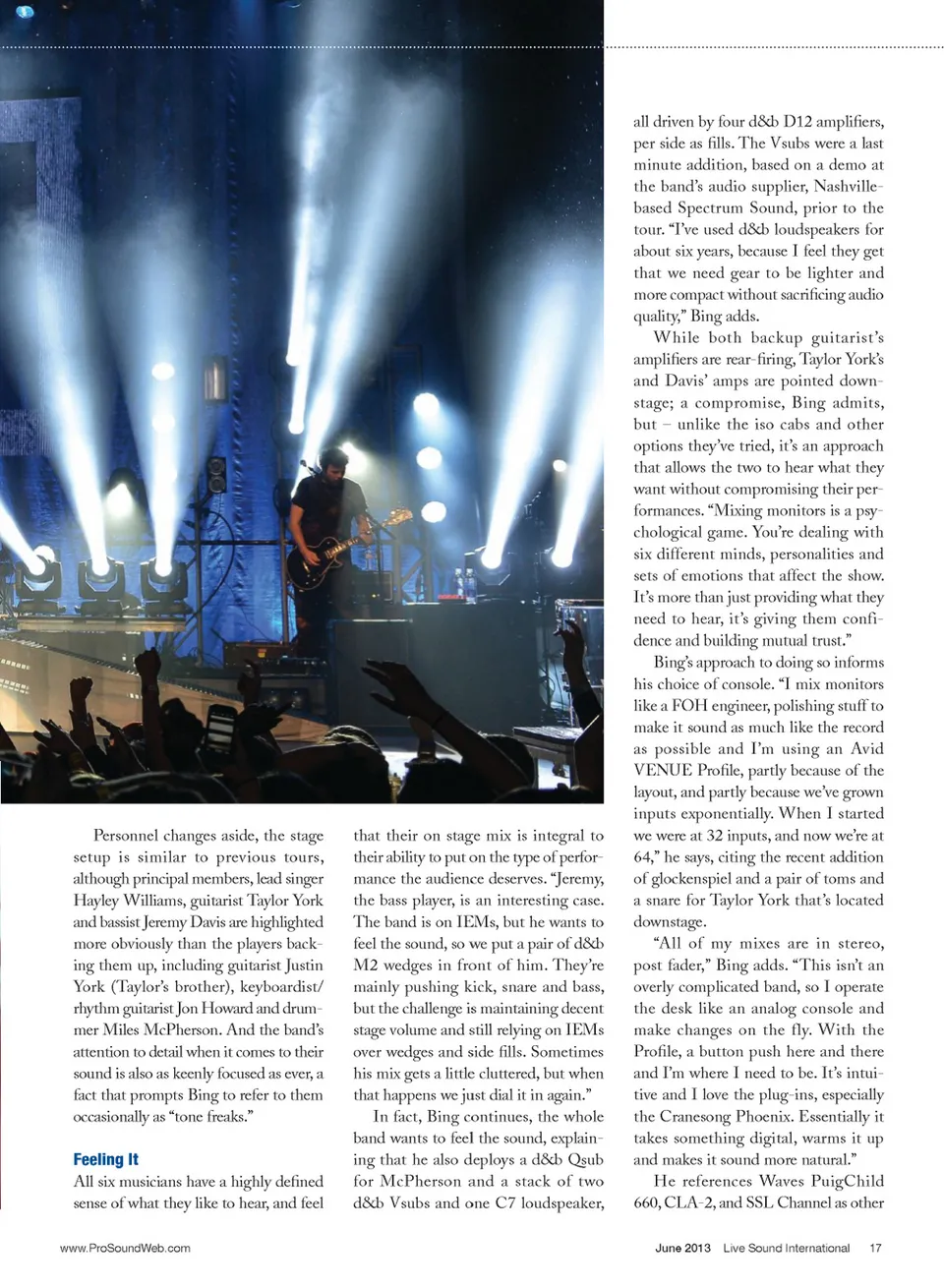 Personnel changes aside, the stage setup is similar to previous tours, although principal members, lead singer Hayley Williams, guitarist Taylor York and bassist Jeremy Davis are highlighted more obviously than the players backing them up, including guitarist Justin York (Taylor's brother), keyboardist/rhythm guitarist Jon Howard and drummer Miles McPherson. And the band's attention to detail when it comes to their sound is also as keenly focused as ever, a fact that prompts Bing to refer to them occasionally as "tone freaks."

Feeling It

All six musicians have a highly defined sense of what they like to hear, and feel that their on stage mix is integral to their ability to put on the type of performance the audience deserves. "Jeremy, the bass player, is an interesting case. The band is on IEMs, but he wants to feel the sound, so we put a pair of d&b M2 wedges in front of him. They're mainly pushing kick, snare and bass, but the challenge is maintaining decent stage volume and still relying on IEMs over wedges and side fills. Sometimes his mix gets a little cluttered, but when that happens we just dial it in again."

In fact, Bing continues, the whole band wants to feel the sound, explaining that he also deploys a d&b Qsub for McPherson and a stack of two d&b Vsubs and one C7 loudspeaker, all driven by four d&b D12 amplifiers, per side as fills. The Vsubs were a last minute addition, based on a demo at the band's audio supplier, Nashville-based Spectrum Sound, prior to the tour. "I've used d&b loudspeakers for about six years, because I feel they get that we need gear to be lighter and more compact without sacrificing audio quality," Bing adds.

While both backup guitarist's amplifiers are rear-firing, Taylor York's and Davis' amps are pointed downstage; a compromise, Bing admits, but – unlike the iso cabs and other options they've tried, it's an approach that allows the two to hear what they want without compromising their performances. "Mixing monitors is a psychological game. You're dealing with six different minds, personalities and sets of emotions that affect the show. It's more than just providing what they need to hear, it's giving them confidence and building mutual trust."

Bing's approach to doing so informs his choice of console. "I mix monitors like a FOH engineer, polishing stuff to make it sound as much like the record as possible and I'm using an Avid VENUE Profile, partly because of the layout, and partly because we've grown inputs exponentially. When I started we were at 32 inputs, and now we're at 64," he says, citing the recent addition of glockenspiel and a pair of toms and a snare for Taylor York that's located downstage.

"All of my mixes are in stereo, post fader," Bing adds. "This isn't an overly complicated band, so I operate the desk like an analog console and make changes on the fly. With the Profile, a button push here and there and I'm where I need to be. It's intuitive and I love the plug-ins, especially the Cranesong Phoenix. Essentially it takes something digital, warms it up and makes it sound more natural."

He references Waves PuigChild 660, CLA-2, and SSL Channel as other

www.ProSoundWeb.com

June 2013 Live Sound International 17